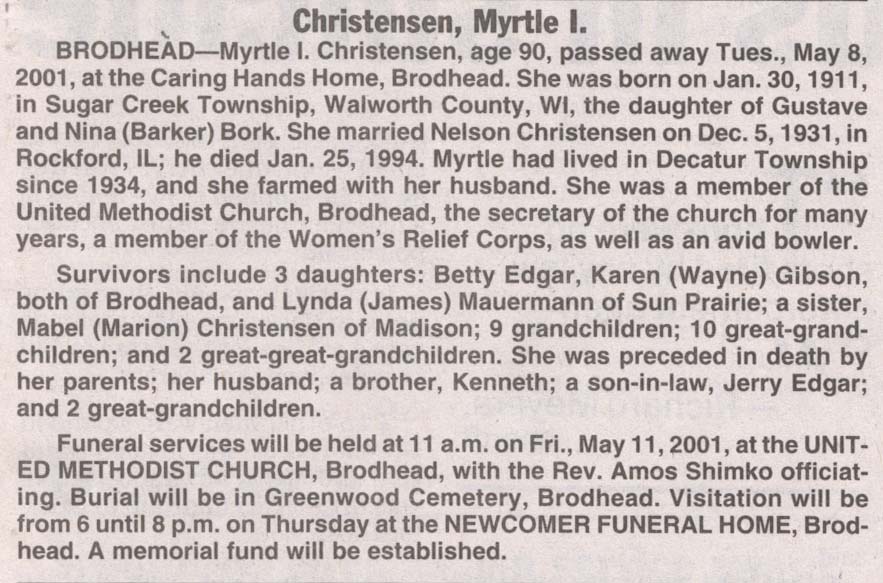 Christensen, Myrtle I.

BRODHEAD—Myrtle I. Christensen, age 90, passed away Tues., May 8, 2001, at the Caring Hands Home, Brodhead. She was born on Jan. 30, 1911, in Sugar Creek Township, Walworth County, WI, the daughter of Gustave and Nina (Barker) Bork. She married Nelson Christensen on Dec. 5, 1931, in Rockford, IL; he died Jan. 25, 1994. Myrtle had lived in Decatur Township since 1934, and she farmed with her husband. She was a member of the United Methodist Church, Brodhead, the secretary of the church for many years, a member of the Women's Relief Corps, as well as an avid bowler.

Survivors include 3 daughters: Betty Edgar, Karen (Wayne) Gibson, both of Brodhead, and Lynda (James) Mauermann of Sun Prairie; a sister, Mabel (Marion) Christensen of Madison; 9 grandchildren; 10 great-grandchildren; and 2 great-great-grandchildren. She was preceded in death by her parents; her husband; a brother, Kenneth; a son-in-law, Jerry Edgar; and 2 great-grandchildren.

Funeral services will be held at 11 a.m. on Fri., May 11, 2001, at the UNITED METHODIST CHURCH, Brodhead, with the Rev. Amos Shimko officiating. Burial will be in Greenwood Cemetery, Brodhead. Visitation will be from 6 until 8 p.m. on Thursday at the NEWCOMER FUNERAL HOME, Brodhead. A memorial fund will be established.